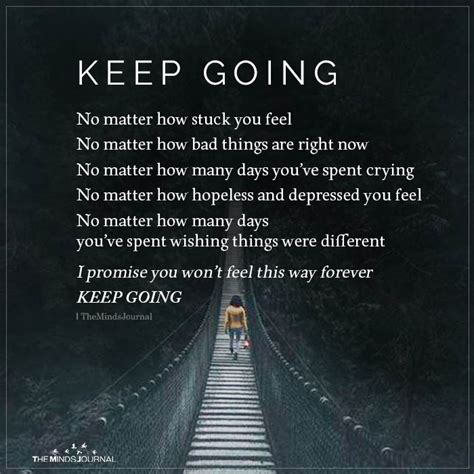 KEEP GOING

No matter how stuck you feel
No matter how bad things are right now
No matter how many days you've spent crying
No matter how hopeless and depressed you feel
No matter how many days
you've spent wishing things were different

I promise you won't feel this way forever
KEEP GOING

| TheMindsJournal

THE MINDS JOURNAL